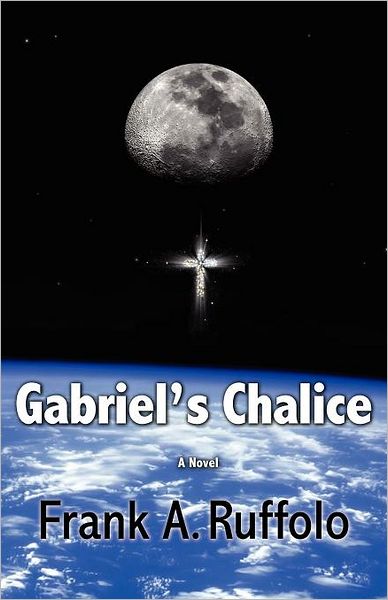 Gabriel's Chalice

A Novel

Frank A. Ruffolo